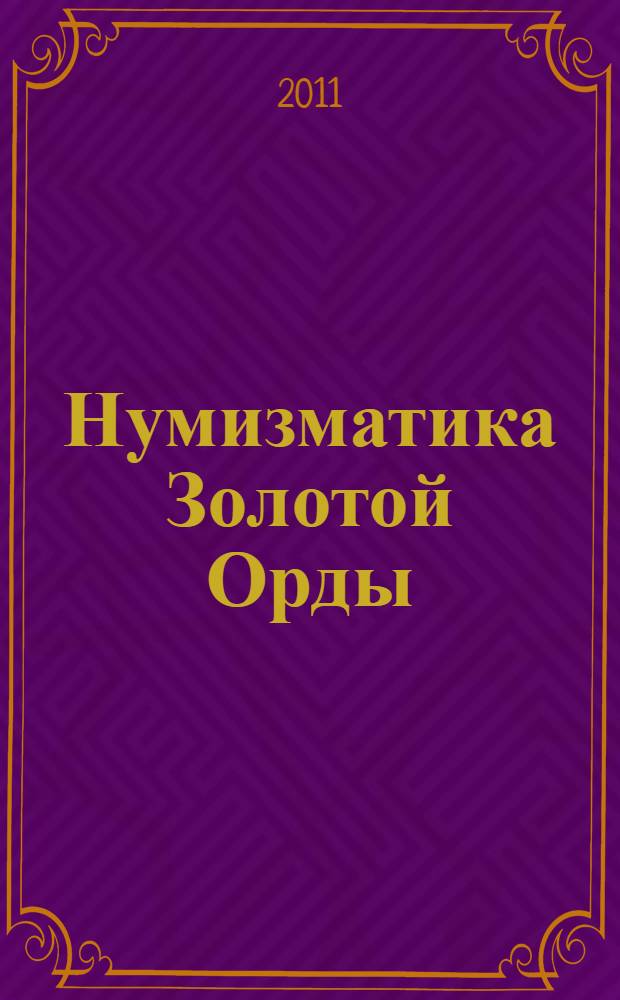 2011

Нумизматика Золотой Орды